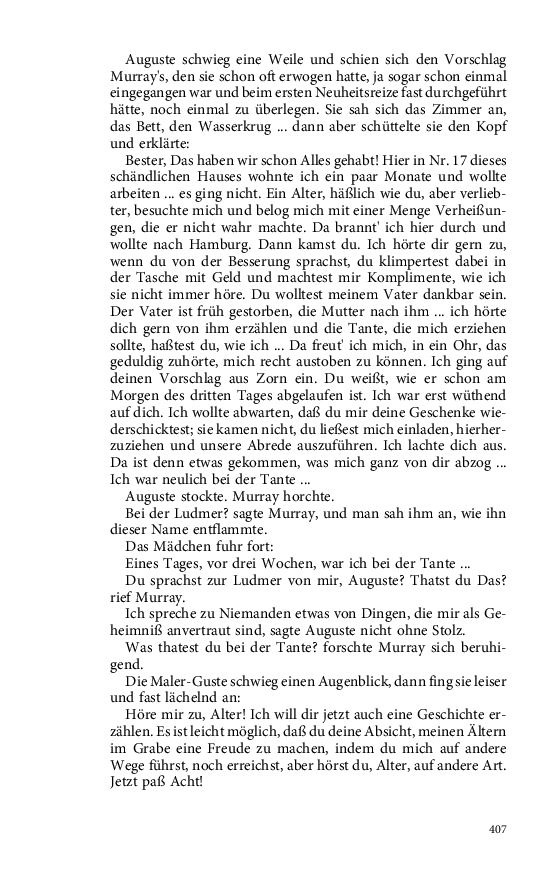 Auguste schwieg eine Weile und schien sich den Vorschlag Murray's, den sie schon oft erwogen hatte, ja sogar schon einmal eingegangen war und beim ersten Neuheitsreize fast durchgeführt hätte, noch einmal zu überlegen. Sie sah sich das Zimmer an, das Bett, den Wasserkrug ... dann aber schüttelte sie den Kopf und erklärte:

Bester, Das haben wir schon Alles gehabt! Hier in Nr. 17 dieses schändlichen Hauses wohnte ich ein paar Monate und wollte arbeiten ... es ging nicht. Ein Alter, häßlich wie du, aber verliebter, besuchte mich und belog mich mit einer Menge Verheißungen, die er nicht wahr machte. Da brannt' ich hier durch und wollte nach Hamburg. Dann kamst du. Ich hörte dir gern zu, wenn du von der Besserung sprachst, du klimpertest dabei in der Tasche mit Geld und machtest mir Komplimente, wie ich sie nicht immer höre. Du wolltest meinem Vater dankbar sein. Der Vater ist früh gestorben, die Mutter nach ihm ... ich hörte dich gern von ihm erzählen und die Tante, die mich erziehen sollte, haßtest du, wie ich ... Da freut' ich mich, in ein Ohr, das geduldig zuhörte, mich recht austoben zu können. Ich ging auf deinen Vorschlag aus Zorn ein. Du weißt, wie er schon am Morgen des dritten Tages abgelaufen ist. Ich war erst wüthend auf dich. Ich wollte abwarten, daß du mir deine Geschenke wiederschicktest; sie kamen nicht, du ließest mich einladen, hierherzuziehen und unsere Abrede auszuführen. Ich lachte dich aus. Da ist denn etwas gekommen, was mich ganz von dir abzog ... Ich war neulich bei der Tante ...

Auguste stockte. Murray horchte.

Bei der Ludmer? sagte Murray, und man sah ihm an, wie ihn dieser Name entflammte.

Das Mädchen fuhr fort:

Eines Tages, vor drei Wochen, war ich bei der Tante ...

Du sprachst zur Ludmer von mir, Auguste? Thatst du Das? rief Murray.

Ich spreche zu Niemanden etwas von Dingen, die mir als Geheimniß anvertraut sind, sagte Auguste nicht ohne Stolz.

Was thatest du bei der Tante? forschte Murray sich beruhigend.

Die Maler-Guste schwieg einen Augenblick, dann fing sie leiser und fast lächelnd an:

Höre mir zu, Alter! Ich will dir jetzt auch eine Geschichte erzählen. Es ist leicht möglich, daß du deine Absicht, meinen Ältern im Grabe eine Freude zu machen, indem du mich auf andere Wege führst, noch erreichst, aber hörst du, Alter, auf andere Art. Jetzt paß Acht!

407